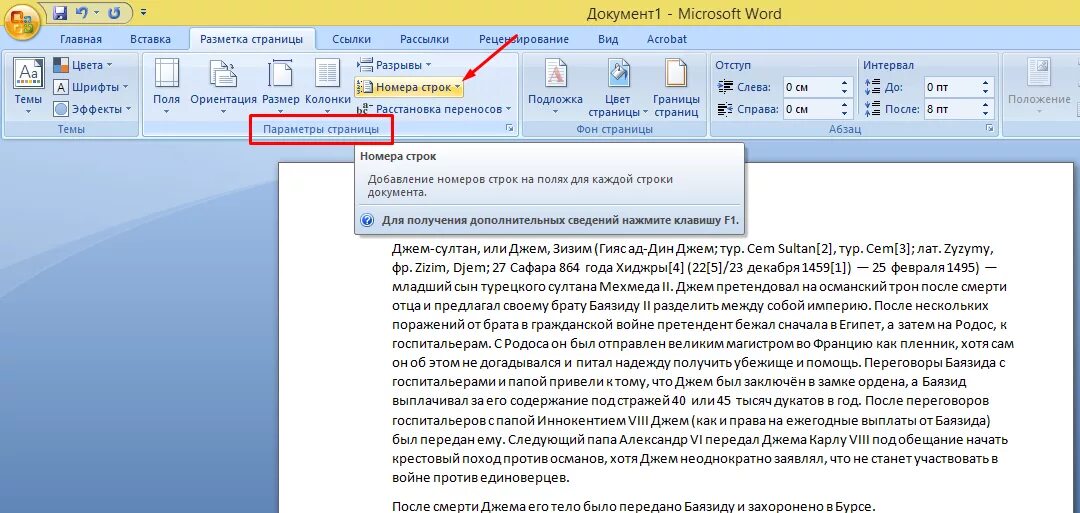 Документ1 - Microsoft Word

Главная Вставка Разметка страницы Ссылки Рассылки Рецензирование Вид Acrobat

Темы Цвета Шрифты Эффекты
Темы

Поля Ориентация Размер Колонки Разрывы Номера строк Расстановка переносов
Параметры страницы

Подложка Цвет страницы Границы страниц
Фон страницы

Отступ
Слева: 0 см
Справа: 0 см

Интервал
До: 0 пт
После: 8 пт

Абзац

Положение

Номера строк
Добавление номеров строк на полях для каждой строки документа.
Для получения дополнительных сведений нажмите клавишу F1.

Джем-султан, или Джем, Зизим (Гияс ад-Дин Джем; тур. Cem Sultan[2], тур. Cem[3]; лат. Zyzymy, фр. Zizim, Djem; 27 Сафара 864 года Хиджры[4] (22[5]/23 декабря 1459[1]) — 25 февраля 1495) — младший сын турецкого султана Мехмеда II. Джем претендовал на османский трон после смерти отца и предлагал своему брату Баязиду II разделить между собой империю. После нескольких поражений от брата в гражданской войне претендент бежал сначала в Египет, а затем на Родос, к госпитальерам. С Родоса он был отправлен великим магистром во Францию как пленник, хотя сам он об этом не догадывался и питал надежду получить убежище и помощь. Переговоры Баязида с госпитальерами и папой привели к тому, что Джем был заключён в замке ордена, а Баязид выплачивал за его содержание под стражей 40 или 45 тысяч дукатов в год. После переговоров госпитальеров с папой Иннокентием VIII Джем (как и права на ежегодные выплаты от Баязида) был передан ему. Следующий папа Александр VI передал Джема Карлу VIII под обещание начать крестовый поход против османов, хотя Джем неоднократно заявлял, что не станет участвовать в войне против единоверцев.

После смерти Джема его тело было передано Баязиду и захоронено в Бурсе.